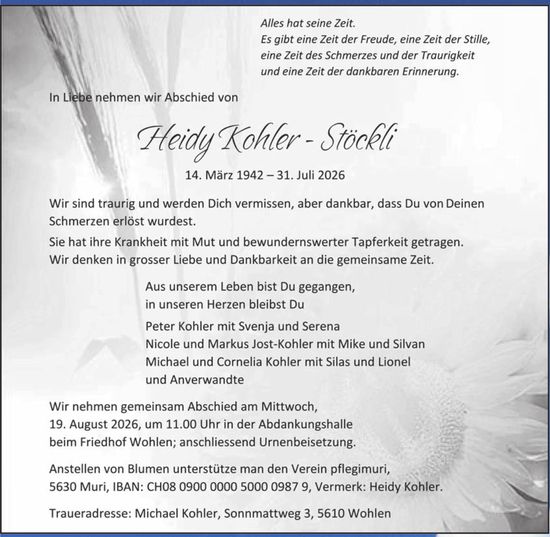 Alles hat seine Zeit.
Es gibt eine Zeit der Freude, eine Zeit der Stille, eine Zeit des Schmerzes und der Traurigkeit und eine Zeit der dankbaren Erinnerung.

In Liebe nehmen wir Abschied von

Heidy Kohler - Stöckli

14. März 1942 – 31. Juli 2026

Wir sind traurig und werden Dich vermissen, aber dankbar, dass Du von Deinen Schmerzen erlöst wurdest.

Sie hat ihre Krankheit mit Mut und bewundernswerter Tapferkeit getragen. Wir denken in grosser Liebe und Dankbarkeit an die gemeinsame Zeit.

Aus unserem Leben bist Du gegangen, in unseren Herzen bleibst Du

Peter Kohler mit Svenja und Serena
Nicole und Markus Jost-Kohler mit Mike und Silvan
Michael und Cornelia Kohler mit Silas und Lionel
und Anverwandte

Wir nehmen gemeinsam Abschied am Mittwoch, 19. August 2026, um 11.00 Uhr in der Abdankungshalle beim Friedhof Wohlen; anschliessend Urnenbeisetzung.

Anstellen von Blumen unterstütze man den Verein pflegimuri, 5630 Muri, IBAN: CH08 0900 0000 5000 0987 9, Vermerk: Heidy Kohler.

Traueradresse: Michael Kohler, Sonnmattweg 3, 5610 Wohlen